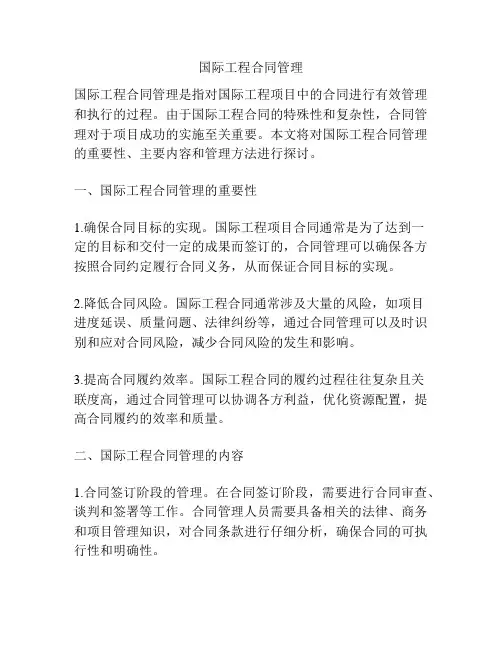 国际工程合同管理

国际工程合同管理是指对国际工程项目中的合同进行有效管理和执行的过程。由于国际工程合同的特殊性和复杂性，合同管理对于项目成功的实施至关重要。本文将对国际工程合同管理的重要性、主要内容和管理方法进行探讨。

一、国际工程合同管理的重要性

1.确保合同目标的实现。国际工程项目合同通常是为了达到一定的目标和交付一定的成果而签订的，合同管理可以确保各方按照合同约定履行合同义务，从而保证合同目标的实现。

2.降低合同风险。国际工程合同通常涉及大量的风险，如项目进度延误、质量问题、法律纠纷等，通过合同管理可以及时识别和应对合同风险，减少合同风险的发生和影响。

3.提高合同履约效率。国际工程合同的履约过程往往复杂且关联度高，通过合同管理可以协调各方利益，优化资源配置，提高合同履约的效率和质量。

二、国际工程合同管理的内容

1.合同签订阶段的管理。在合同签订阶段，需要进行合同审查、谈判和签署等工作。合同管理人员需要具备相关的法律、商务和项目管理知识，对合同条款进行仔细分析，确保合同的可执行性和明确性。